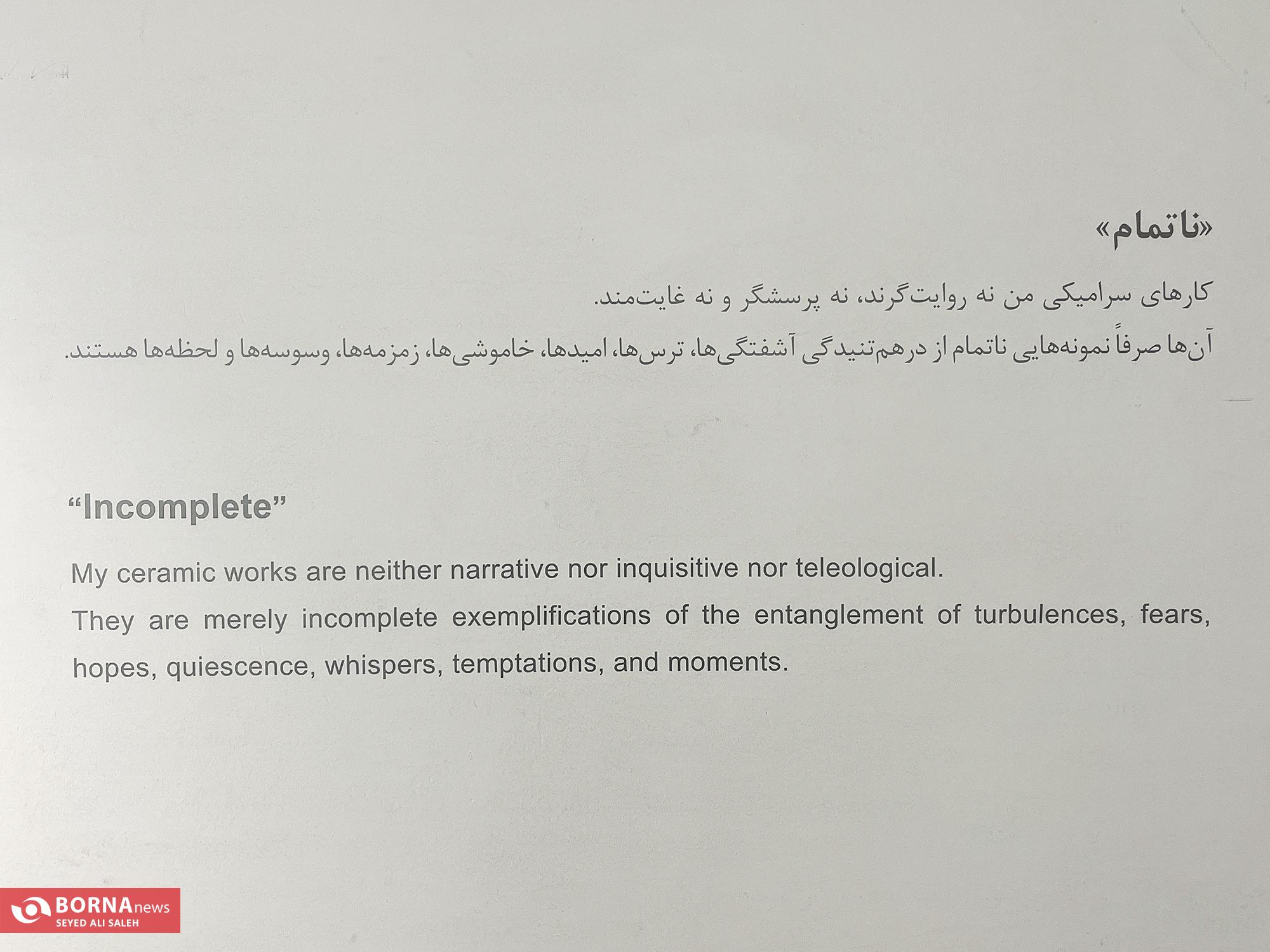 «ناتمام»

کارهای سرامیکی من نه روایت‌گرند، نه پرسشگر و نه غایت‌مند.
آن‌ها صرفاً نمونه‌هایی ناتمام از درهم‌تنیدگی آشفتگی‌ها، ترس‌ها، امیدها، خاموشی‌ها، زمزمه‌ها، وسوسه‌ها و لحظه‌ها هستند.

"Incomplete"

My ceramic works are neither narrative nor inquisitive nor teleological.
They are merely incomplete exemplifications of the entanglement of turbulences, fears, hopes, quiescence, whispers, temptations, and moments.

BORNAnews
SEYED ALI SALEH